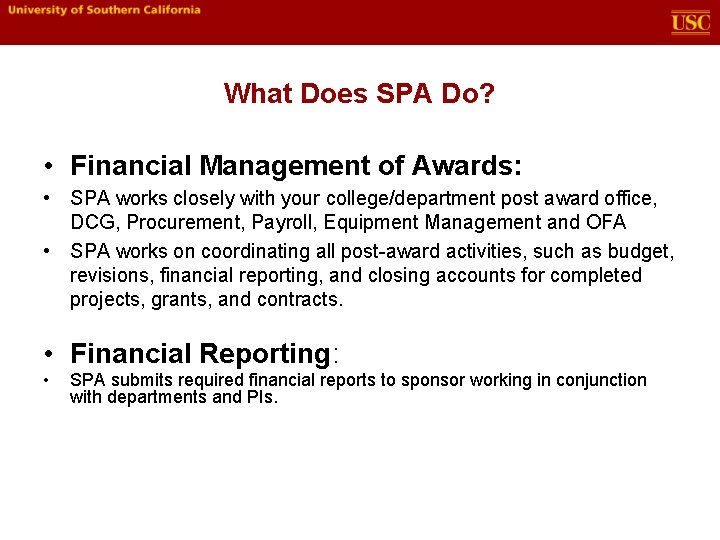 University of Southern California

USC

What Does SPA Do?

• Financial Management of Awards:

• SPA works closely with your college/department post award office, DCG, Procurement, Payroll, Equipment Management and OFA

• SPA works on coordinating all post-award activities, such as budget, revisions, financial reporting, and closing accounts for completed projects, grants, and contracts.

• Financial Reporting:

• SPA submits required financial reports to sponsor working in conjunction with departments and PIs.